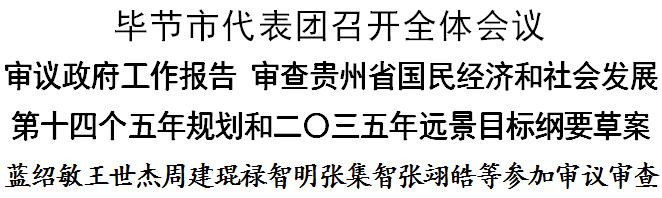 毕节市代表团召开全体会议

审议政府工作报告 审查贵州省国民经济和社会发展第十四个五年规划和二〇三五年远景目标纲要草案

蓝绍敏王世杰周建琨禄智明张集智张翊皓等参加审议审查